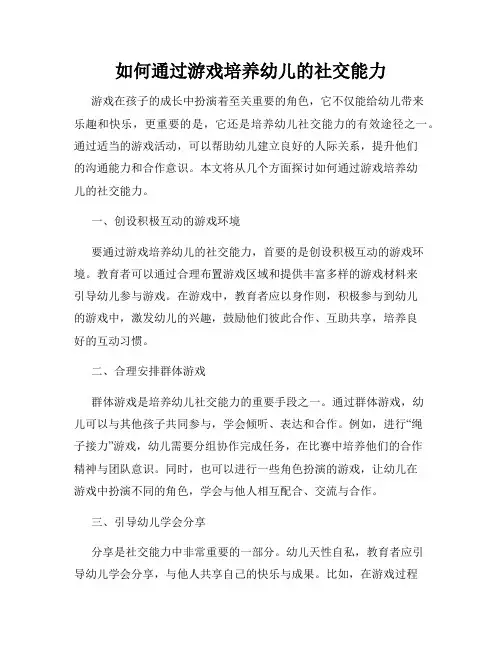 如何通过游戏培养幼儿的社交能力

游戏在孩子的成长中扮演着至关重要的角色，它不仅能给幼儿带来乐趣和快乐，更重要的是，它还是培养幼儿社交能力的有效途径之一。通过适当的游戏活动，可以帮助幼儿建立良好的人际关系，提升他们的沟通能力和合作意识。本文将从几个方面探讨如何通过游戏培养幼儿的社交能力。

一、创设积极互动的游戏环境

要通过游戏培养幼儿的社交能力，首要的是创设积极互动的游戏环境。教育者可以通过合理布置游戏区域和提供丰富多样的游戏材料来引导幼儿参与游戏。在游戏中，教育者应以身作则，积极参与到幼儿的游戏中，激发幼儿的兴趣，鼓励他们彼此合作、互助共享，培养良好的互动习惯。

二、合理安排群体游戏

群体游戏是培养幼儿社交能力的重要手段之一。通过群体游戏，幼儿可以与其他孩子共同参与，学会倾听、表达和合作。例如，进行“绳子接力”游戏，幼儿需要分组协作完成任务，在比赛中培养他们的合作精神与团队意识。同时，也可以进行一些角色扮演的游戏，让幼儿在游戏中扮演不同的角色，学会与他人相互配合、交流与合作。

三、引导幼儿学会分享

分享是社交能力中非常重要的一部分。幼儿天性自私，教育者应引导幼儿学会分享，与他人共享自己的快乐与成果。比如，在游戏过程